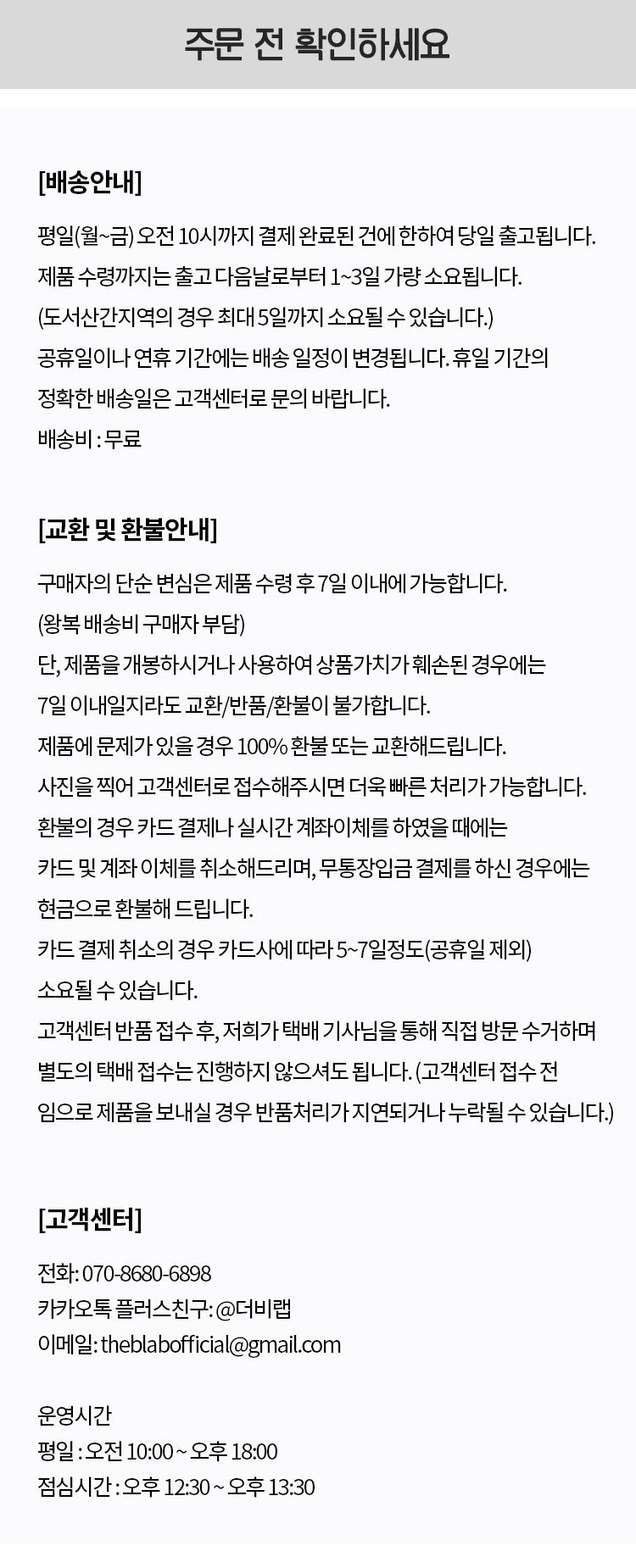 주문 전 확인하세요

[배송안내]

평일(월~금) 오전 10시까지 결제 완료된 건에 한하여 당일 출고됩니다.
제품 수령까지는 출고 다음날로부터 1~3일 가량 소요됩니다.
(도서산간지역의 경우 최대 5일까지 소요될 수 있습니다.)
공휴일이나 연휴 기간에는 배송 일정이 변경됩니다. 휴일 기간의
정확한 배송일은 고객센터로 문의 바랍니다.
배송비 : 무료

[교환 및 환불안내]

구매자의 단순 변심은 제품 수령 후 7일 이내에 가능합니다.
(왕복 배송비 구매자 부담)
단, 제품을 개봉하시거나 사용하여 상품가치가 훼손된 경우에는
7일 이내일지라도 교환/반품/환불이 불가합니다.
제품에 문제가 있을 경우 100% 환불 또는 교환해드립니다.
사진을 찍어 고객센터로 접수해주시면 더욱 빠른 처리가 가능합니다.
환불의 경우 카드 결제나 실시간 계좌이체를 하였을 때에는
카드 및 계좌 이체를 취소해드리며, 무통장입금 결제를 하신 경우에는
현금으로 환불해 드립니다.
카드 결제 취소의 경우 카드사에 따라 5~7일정도(공휴일 제외)
소요될 수 있습니다.
고객센터 반품 접수 후, 저희가 택배 기사님을 통해 직접 방문 수거하며
별도의 택배 접수는 진행하지 않으셔도 됩니다. (고객센터 접수 전
임으로 제품을 보내실 경우 반품처리가 지연되거나 누락될 수 있습니다.)

[고객센터]

전화: 070-8680-6898
카카오톡 플러스친구: @더비랩
이메일: theblabofficial@gmail.com

운영시간
평일 : 오전 10:00 ~ 오후 18:00
점심시간 : 오후 12:30 ~ 오후 13:30